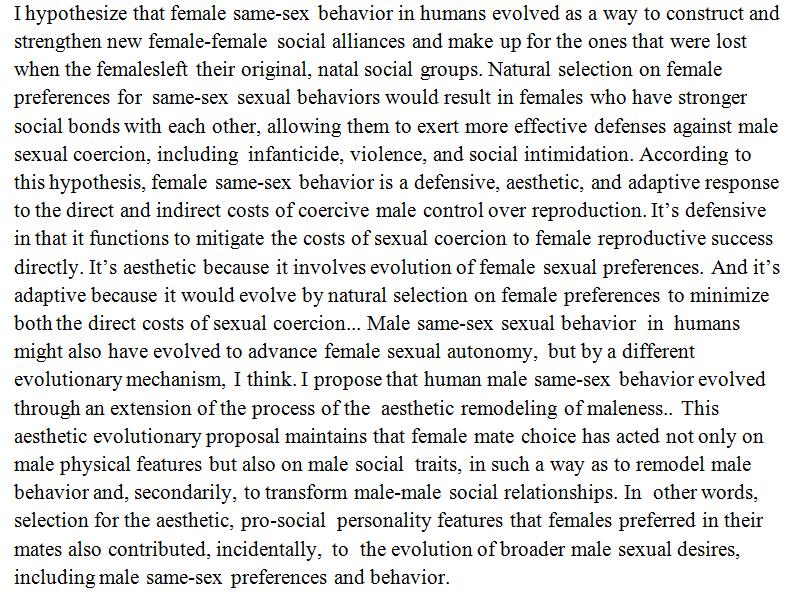 I hypothesize that female same-sex behavior in humans evolved as a way to construct and strengthen new female-female social alliances and make up for the ones that were lost when the femalesleft their original, natal social groups. Natural selection on female preferences for same-sex sexual behaviors would result in females who have stronger social bonds with each other, allowing them to exert more effective defenses against male sexual coercion, including infanticide, violence, and social intimidation. According to this hypothesis, female same-sex behavior is a defensive, aesthetic, and adaptive response to the direct and indirect costs of coercive male control over reproduction. It's defensive in that it functions to mitigate the costs of sexual coercion to female reproductive success directly. It's aesthetic because it involves evolution of female sexual preferences. And it's adaptive because it would evolve by natural selection on female preferences to minimize both the direct costs of sexual coercion... Male same-sex sexual behavior in humans might also have evolved to advance female sexual autonomy, but by a different evolutionary mechanism, I think. I propose that human male same-sex behavior evolved through an extension of the process of the aesthetic remodeling of maleness.. This aesthetic evolutionary proposal maintains that female mate choice has acted not only on male physical features but also on male social traits, in such a way as to remodel male behavior and, secondarily, to transform male-male social relationships. In other words, selection for the aesthetic, pro-social personality features that females preferred in their mates also contributed, incidentally, to the evolution of broader male sexual desires, including male same-sex preferences and behavior.